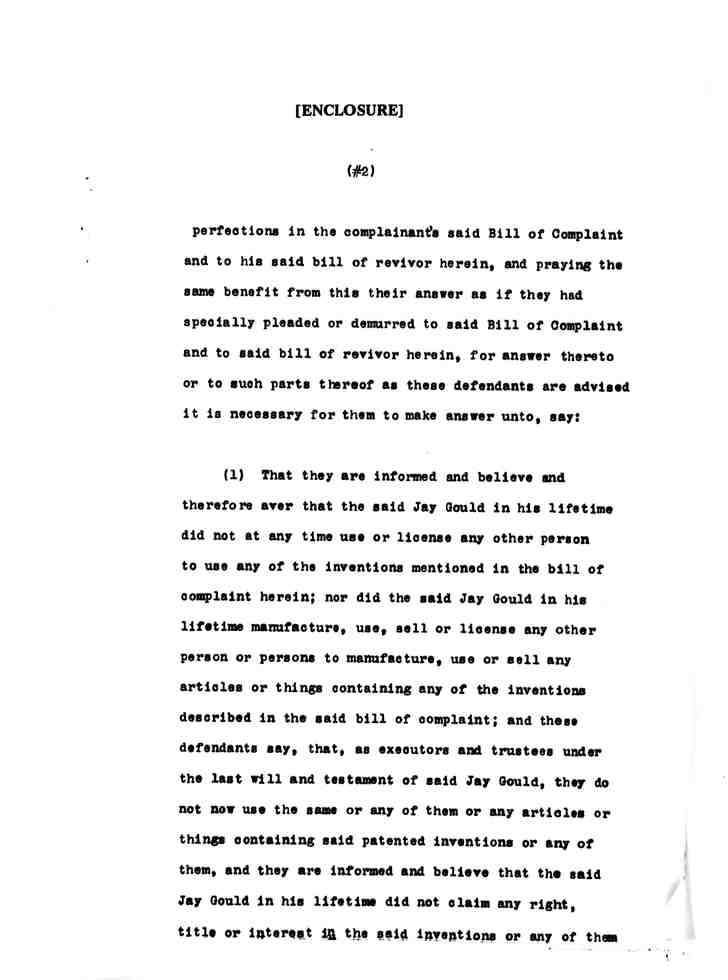 [ENCLOSURE]

(#2)

perfections in the complainant's said Bill of Complaint and to his said bill of revivor herein, and praying the same benefit from this their answer as if they had specially pleaded or demurred to said Bill of Complaint and to said bill of revivor herein, for answer thereto or to such parts thereof as these defendants are advised it is necessary for them to make answer unto, say:

(1) That they are informed and believe and therefore aver that the said Jay Gould in his lifetime did not at any time use or license any other person to use any of the inventions mentioned in the bill of complaint herein; nor did the said Jay Gould in his lifetime manufacture, use, sell or license any other person or persons to manufacture, use or sell any articles or things containing any of the inventions described in the said bill of complaint; and these defendants say, that, as executors and trustees under the last will and testament of said Jay Gould, they do not now use the same or any of them or any articles or things containing said patented inventions or any of them, and they are informed and believe that the said Jay Gould in his lifetime did not claim any right, title or interest in the said inventions or any of them